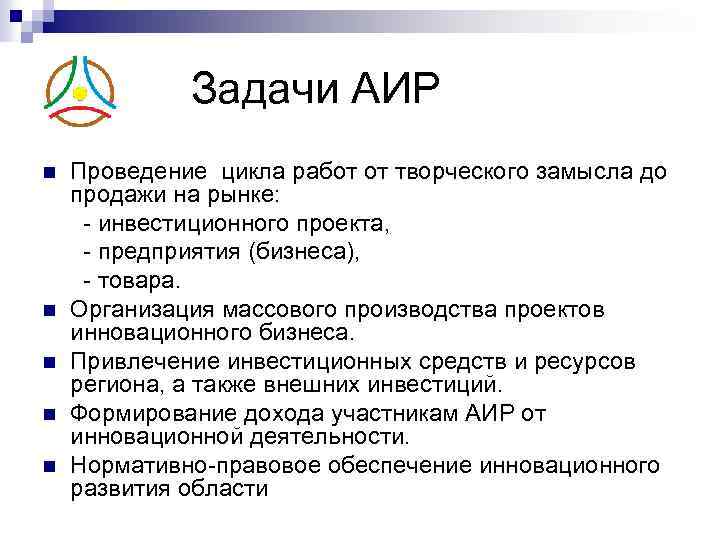 Задачи АИР

Проведение  цикла работ от творческого замысла до продажи на рынке:
- инвестиционного проекта,
- предприятия (бизнеса),
- товара.

Организация массового производства проектов инновационного бизнеса.

Привлечение инвестиционных средств и ресурсов региона, а также внешних инвестиций.

Формирование дохода участникам АИР от инновационной деятельности.

Нормативно-правовое обеспечение инновационного развития области